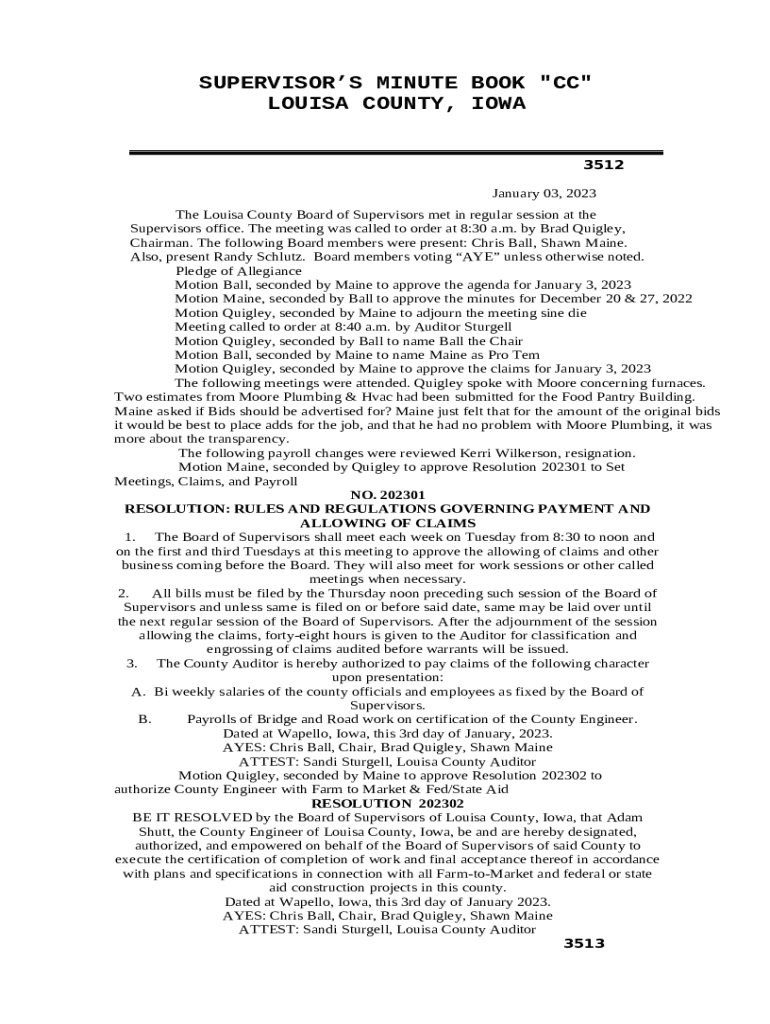 SUPERVISOR'S MINUTE BOOK "CC"
LOUISA COUNTY, IOWA

3512

January 03, 2023

The Louisa County Board of Supervisors met in regular session at the Supervisors office. The meeting was called to order at 8:30 a.m. by Brad Quigley, Chairman. The following Board members were present: Chris Ball, Shawn Maine. Also, present Randy Schlutz. Board members voting "AYE" unless otherwise noted.
Pledge of Allegiance
Motion Ball, seconded by Maine to approve the agenda for January 3, 2023
Motion Maine, seconded by Ball to approve the minutes for December 20 & 27, 2022
Motion Quigley, seconded by Maine to adjourn the meeting sine die
Meeting called to order at 8:40 a.m. by Auditor Sturgell
Motion Quigley, seconded by Ball to name Ball the Chair
Motion Ball, seconded by Maine to name Maine as Pro Tem
Motion Quigley, seconded by Maine to approve the claims for January 3, 2023
The following meetings were attended. Quigley spoke with Moore concerning furnaces. Two estimates from Moore Plumbing & Hvac had been submitted for the Food Pantry Building. Maine asked if Bids should be advertised for? Maine just felt that for the amount of the original bids it would be best to place adds for the job, and that he had no problem with Moore Plumbing, it was more about the transparency.
The following payroll changes were reviewed Kerri Wilkerson, resignation.
Motion Maine, seconded by Quigley to approve Resolution 202301 to Set Meetings, Claims, and Payroll
NO. 202301
RESOLUTION: RULES AND REGULATIONS GOVERNING PAYMENT AND ALLOWING OF CLAIMS
1. The Board of Supervisors shall meet each week on Tuesday from 8:30 to noon and on the first and third Tuesdays at this meeting to approve the allowing of claims and other business coming before the Board. They will also meet for work sessions or other called meetings when necessary.
2. All bills must be filed by the Thursday noon preceding such session of the Board of Supervisors and unless same is filed on or before said date, same may be laid over until the next regular session of the Board of Supervisors. After the adjournment of the session allowing the claims, forty-eight hours is given to the Auditor for classification and engrossing of claims audited before warrants will be issued.
3. The County Auditor is hereby authorized to pay claims of the following character upon presentation:
A. Bi weekly salaries of the county officials and employees as fixed by the Board of Supervisors.
B. Payrolls of Bridge and Road work on certification of the County Engineer.
Dated at Wapello, Iowa, this 3rd day of January, 2023.
AYES: Chris Ball, Chair, Brad Quigley, Shawn Maine
ATTEST: Sandi Sturgell, Louisa County Auditor
Motion Quigley, seconded by Maine to approve Resolution 202302 to authorize County Engineer with Farm to Market & Fed/State Aid
RESOLUTION 202302
BE IT RESOLVED by the Board of Supervisors of Louisa County, Iowa, that Adam Shutt, the County Engineer of Louisa County, Iowa, be and are hereby designated, authorized, and empowered on behalf of the Board of Supervisors of said County to execute the certification of completion of work and final acceptance thereof in accordance with plans and specifications in connection with all Farm-to-Market and federal or state aid construction projects in this county.
Dated at Wapello, Iowa, this 3rd day of January 2023.
AYES: Chris Ball, Chair, Brad Quigley, Shawn Maine
ATTEST: Sandi Sturgell, Louisa County Auditor

3513